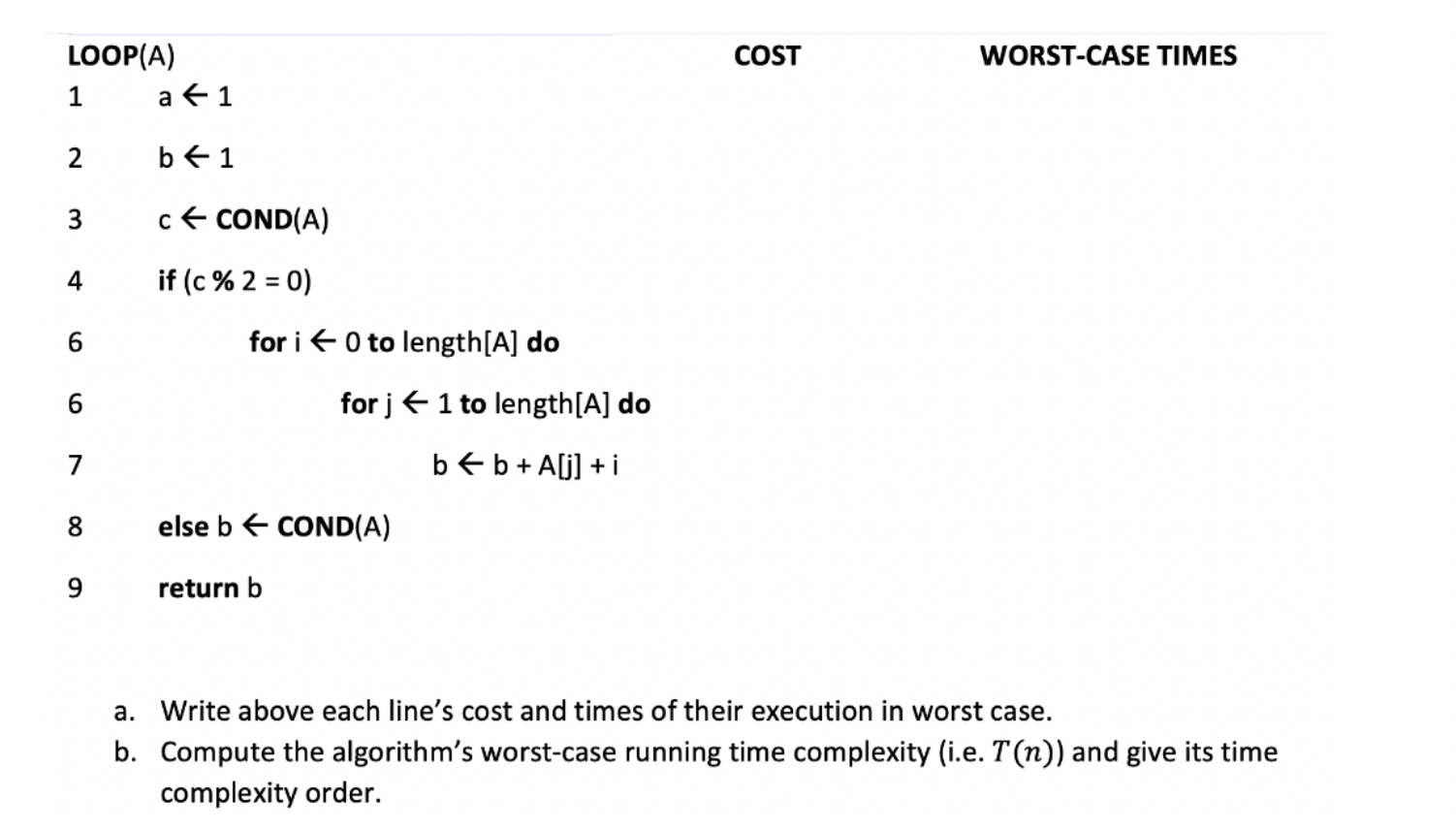 LOOP(A) COST WORST-CASE TIMES

1 a ← 1

2 b ← 1

3 c ← COND(A)

4 if (c % 2 = 0)

6 for i ← 0 to length[A] do

6 for j ← 1 to length[A] do

7 b ← b + A[j] + i

8 else b ← COND(A)

9 return b

a. Write above each line's cost and times of their execution in worst case.
b. Compute the algorithm's worst-case running time complexity (i.e. $T(n)$) and give its time complexity order.